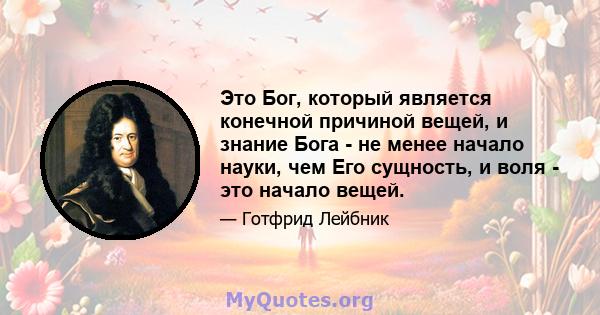 Это Бог, который является конечной причиной вещей, и знание Бога - не менее начало науки, чем Его сущность, и воля - это начало вещей.

— Готфрид Лейбник

MyQuotes.org